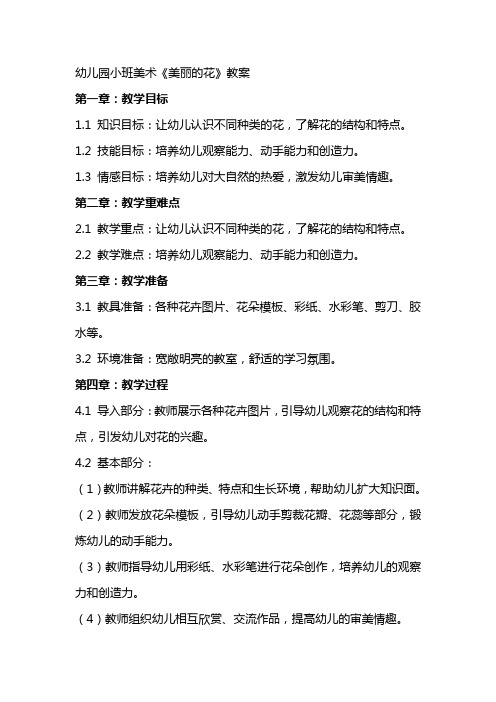 幼儿园小班美术《美丽的花》教案

第一章：教学目标

1.1 知识目标：让幼儿认识不同种类的花，了解花的结构和特点。

1.2 技能目标：培养幼儿观察能力、动手能力和创造力。

1.3 情感目标：培养幼儿对大自然的热爱，激发幼儿审美情趣。

第二章：教学重难点

2.1 教学重点：让幼儿认识不同种类的花，了解花的结构和特点。

2.2 教学难点：培养幼儿观察能力、动手能力和创造力。

第三章：教学准备

3.1 教具准备：各种花卉图片、花朵模板、彩纸、水彩笔、剪刀、胶水等。

3.2 环境准备：宽敞明亮的教室，舒适的学习氛围。

第四章：教学过程

4.1 导入部分：教师展示各种花卉图片，引导幼儿观察花的结构和特点，引发幼儿对花的兴趣。

4.2 基本部分：

（1）教师讲解花卉的种类、特点和生长环境，帮助幼儿扩大知识面。

（2）教师发放花朵模板，引导幼儿动手剪裁花瓣、花蕊等部分，锻炼幼儿的动手能力。

（3）教师指导幼儿用彩纸、水彩笔进行花朵创作，培养幼儿的观察力和创造力。

（4）教师组织幼儿相互欣赏、交流作品，提高幼儿的审美情趣。